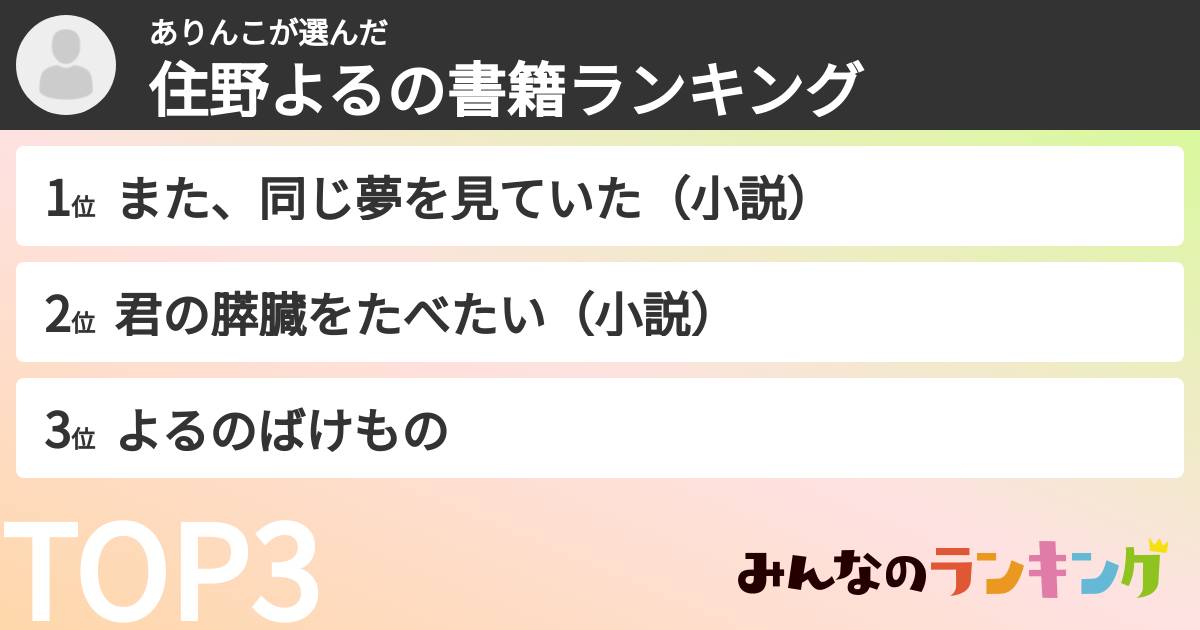 ありんこが選んだ
住野よるの書籍ランキング

1位 また、同じ夢を見ていた（小説）

2位 君の膵臓をたべたい（小説）

3位 よるのばけもの

TOP3

みんなのランキング